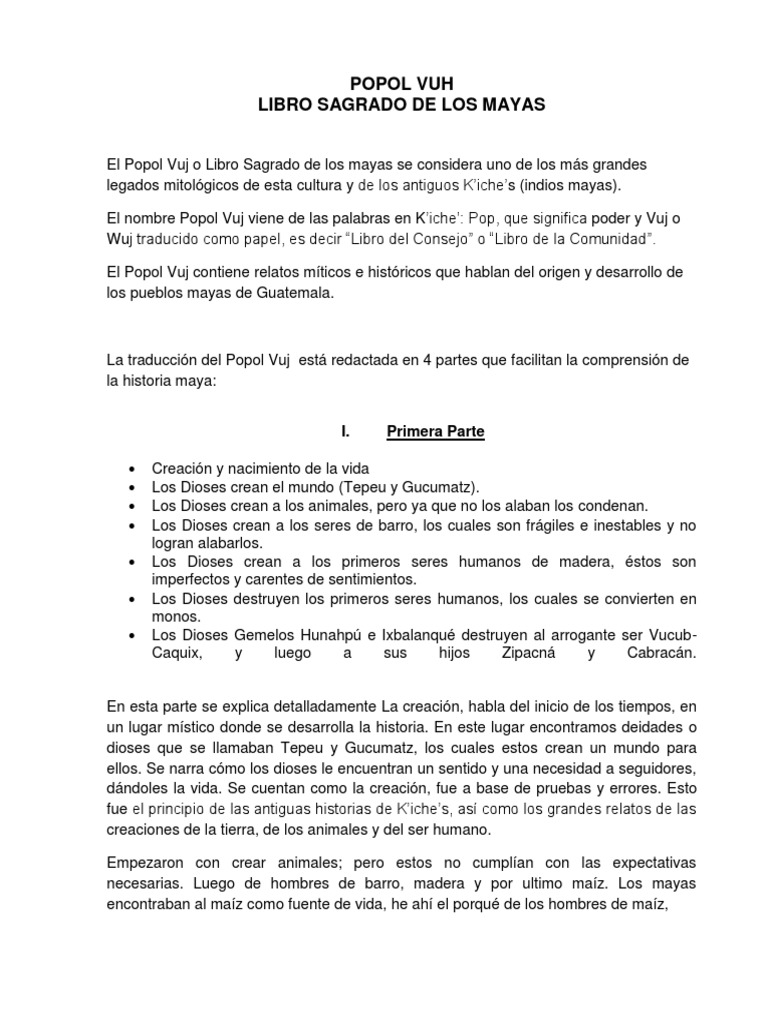 POPOL VUH
LIBRO SAGRADO DE LOS MAYAS

El Popol Vuj o Libro Sagrado de los mayas se considera uno de los más grandes legados mitológicos de esta cultura y de los antiguos K'iche's (indios mayas).

El nombre Popol Vuj viene de las palabras en K'iche': Pop, que significa poder y Vuj o Wuj traducido como papel, es decir "Libro del Consejo" o "Libro de la Comunidad".

El Popol Vuj contiene relatos míticos e históricos que hablan del origen y desarrollo de los pueblos mayas de Guatemala.

La traducción del Popol Vuj está redactada en 4 partes que facilitan la comprensión de la historia maya:

I. Primera Parte

• Creación y nacimiento de la vida
• Los Dioses crean el mundo (Tepeu y Gucumatz).
• Los Dioses crean a los animales, pero ya que no los alaban los condenan.
• Los Dioses crean a los seres de barro, los cuales son frágiles e inestables y no logran alabarlos.
• Los Dioses crean a los primeros seres humanos de madera, éstos son imperfectos y carentes de sentimientos.
• Los Dioses destruyen los primeros seres humanos, los cuales se convierten en monos.
• Los Dioses Gemelos Hunahpú e Ixbalanqué destruyen al arrogante ser Vucub-Caquix, y luego a sus hijos Zipacná y Cabracán.

En esta parte se explica detalladamente La creación, habla del inicio de los tiempos, en un lugar místico donde se desarrolla la historia. En este lugar encontramos deidades o dioses que se llamaban Tepeu y Gucumatz, los cuales estos crean un mundo para ellos. Se narra cómo los dioses le encuentran un sentido y una necesidad a seguidores, dándoles la vida. Se cuentan como la creación, fue a base de pruebas y errores. Esto fue el principio de las antiguas historias de K'iche's, así como los grandes relatos de las creaciones de la tierra, de los animales y del ser humano.

Empezaron con crear animales; pero estos no cumplían con las expectativas necesarias. Luego de hombres de barro, madera y por ultimo maíz. Los mayas encontraban al maíz como fuente de vida, he ahí el porqué de los hombres de maíz,